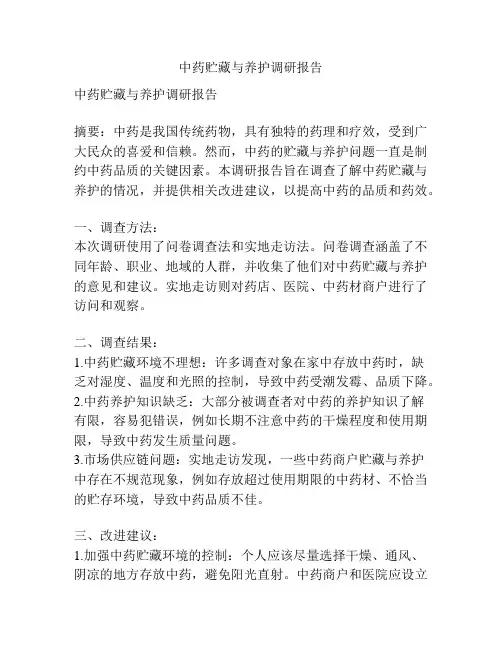 中药贮藏与养护调研报告

中药贮藏与养护调研报告

摘要：中药是我国传统药物，具有独特的药理和疗效，受到广大民众的喜爱和信赖。然而，中药的贮藏与养护问题一直是制约中药品质的关键因素。本调研报告旨在调查了解中药贮藏与养护的情况，并提供相关改进建议，以提高中药的品质和药效。

一、调查方法：
本次调研使用了问卷调查法和实地走访法。问卷调查涵盖了不同年龄、职业、地域的人群，并收集了他们对中药贮藏与养护的意见和建议。实地走访则对药店、医院、中药材商户进行了访问和观察。

二、调查结果：
1.中药贮藏环境不理想：许多调查对象在家中存放中药时，缺乏对湿度、温度和光照的控制，导致中药受潮发霉、品质下降。
2.中药养护知识缺乏：大部分被调查者对中药的养护知识了解有限，容易犯错误，例如长期不注意中药的干燥程度和使用期限，导致中药发生质量问题。
3.市场供应链问题：实地走访发现，一些中药商户贮藏与养护中存在不规范现象，例如存放超过使用期限的中药材、不恰当的贮存环境，导致中药品质不佳。

三、改进建议：
1.加强中药贮藏环境的控制：个人应该尽量选择干燥、通风、阴凉的地方存放中药，避免阳光直射。中药商户和医院应设立